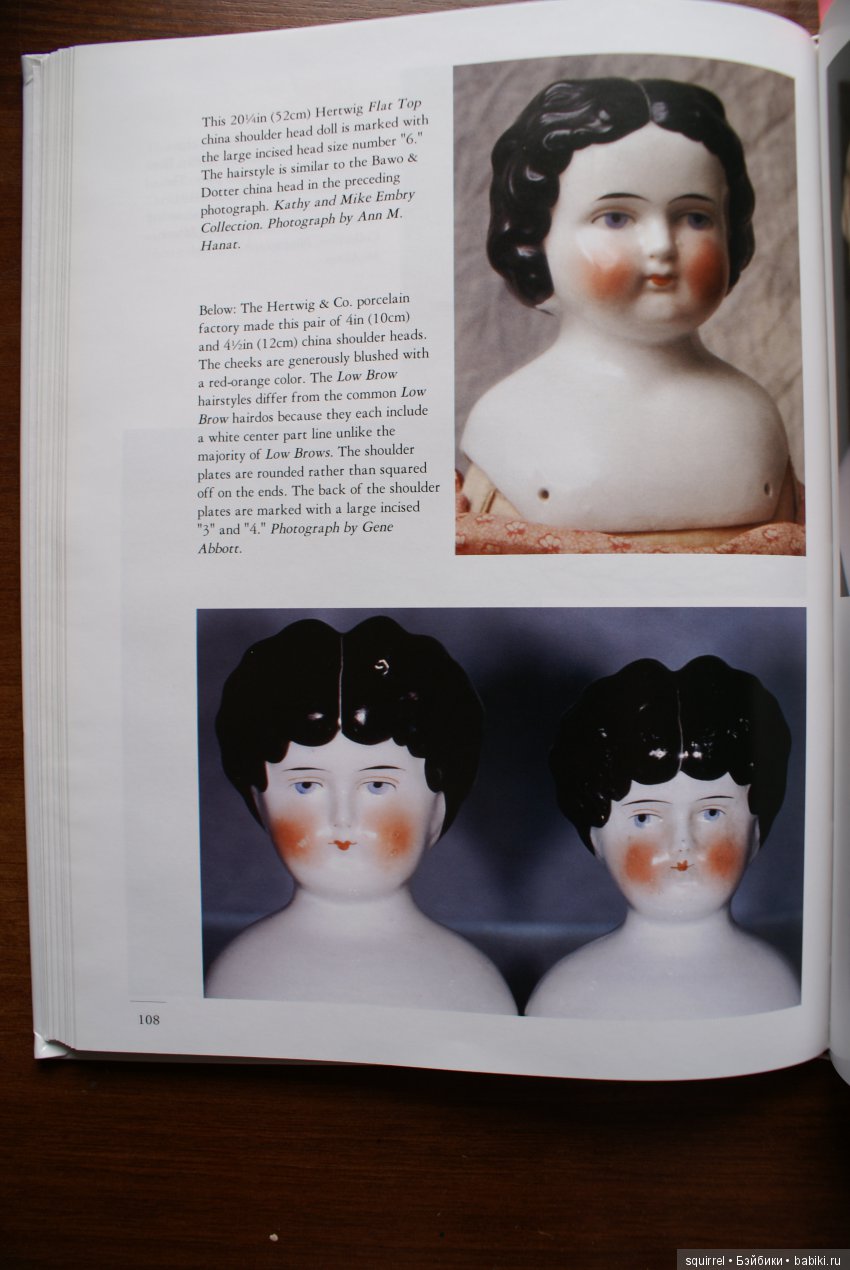 This 20¼in (52cm) Hertwig Flat Top china shoulder head doll is marked with the large incised head size number "6." The hairstyle is similar to the Bawo & Dotter china head in the preceding photograph. Kathy and Mike Embry Collection. Photograph by Ann M. Hanat.

Below: The Hertwig & Co. porcelain factory made this pair of 4in (10cm) and 4½in (12cm) china shoulder heads. The cheeks are generously blushed with a red-orange color. The Low Brow hairstyles differ from the common Low Brow hairdos because they each include a white center part line unlike the majority of Low Brows. The shoulder plates are rounded rather than squared off on the ends. The back of the shoulder plates are marked with a large incised "3" and "4." Photograph by Gene Abbott.

108

squirrel • Бэйбики • babiki.ru